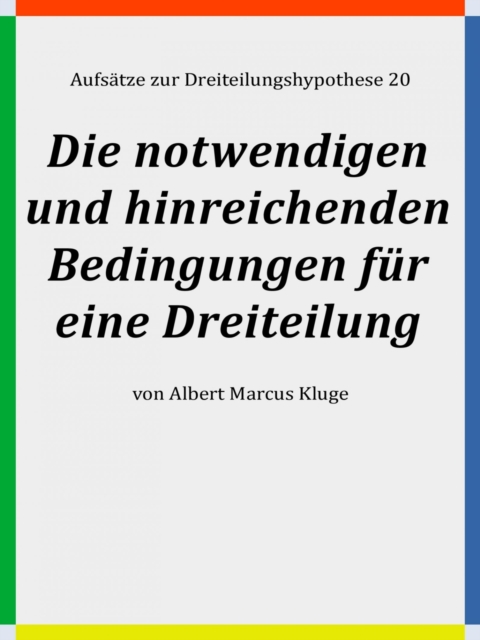 Aufsätze zur Dreiteilungshypothese 20

Die notwendigen und hinreichenden Bedingungen für eine Dreiteilung

von Albert Marcus Kluge